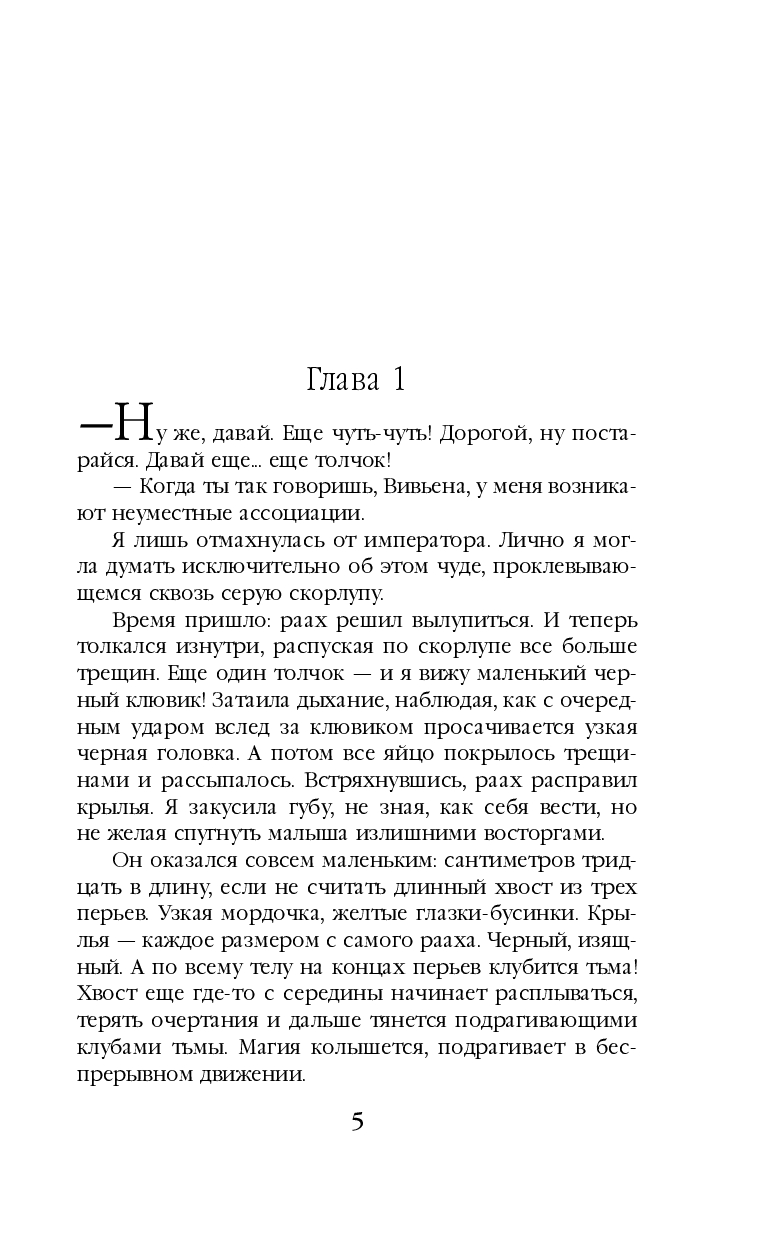 Глава 1

—Ну же, давай. Еще чуть-чуть! Дорогой, ну постарайся. Давай еще... еще толчок!

— Когда ты так говоришь, Вивьена, у меня возникают неуместные ассоциации.

Я лишь отмахнулась от императора. Лично я могла думать исключительно об этом чуде, проклевывающемся сквозь серую скорлупу.

Время пришло: раах решил вылупиться. И теперь толкался изнутри, распуская по скорлупе все больше трещин. Еще один толчок — и я вижу маленький черный клювик! Затаила дыхание, наблюдая, как с очередным ударом вслед за клювиком просачивается узкая черная головка. А потом все яйцо покрылось трещинами и рассыпалось. Встряхнувшись, раах расправил крылья. Я закусила губу, не зная, как себя вести, но не желая спугнуть малыша излишними восторгами.

Он оказался совсем маленьким: сантиметров тридцать в длину, если не считать длинный хвост из трех перьев. Узкая мордочка, желтые глазки-бусинки. Крылья — каждое размером с самого рааха. Черный, изящный. А по всему телу на концах перьев клубится тьма! Хвост еще где-то с середины начинает расплываться, терять очертания и дальше тянется подрагивающими клубами тьмы. Магия колышется, подрагивает в беспрерывном движении.

5